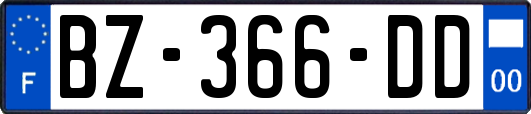 F

BZ-366-DD

00